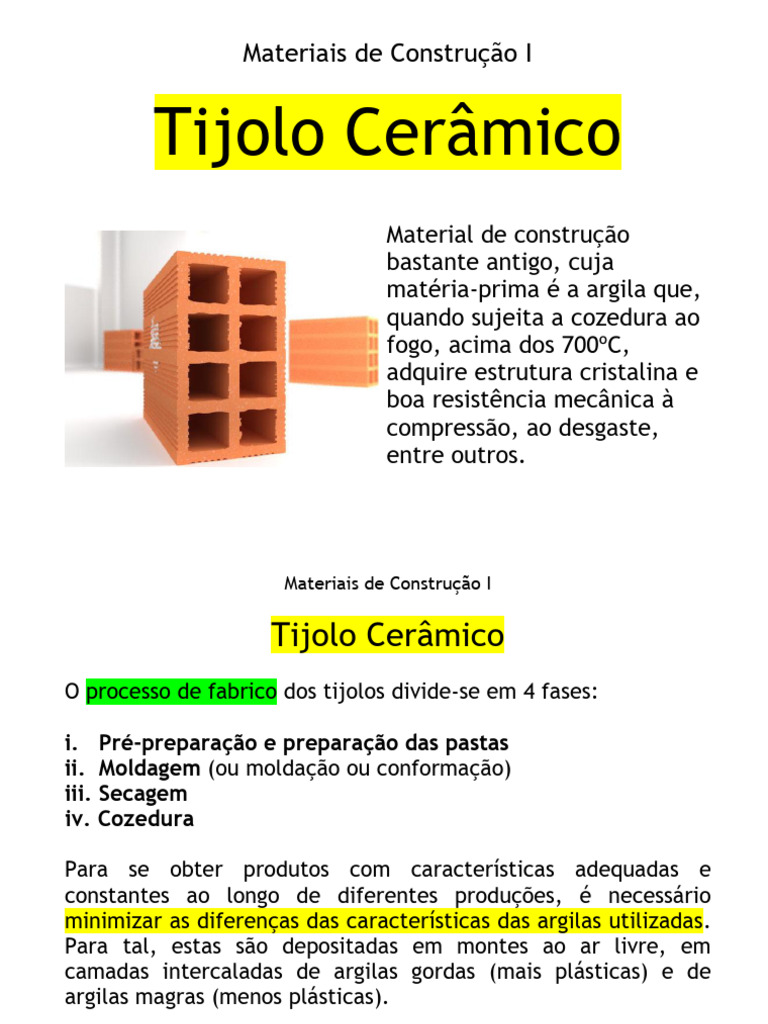 Materiais de Construção I

Tijolo Cerâmico

Material de construção bastante antigo, cuja matéria-prima é a argila que, quando sujeita a cozedura ao fogo, acima dos 700ºC, adquire estrutura cristalina e boa resistência mecânica à compressão, ao desgaste, entre outros.

Materiais de Construção I

Tijolo Cerâmico

O processo de fabrico dos tijolos divide-se em 4 fases:

i. Pré-preparação e preparação das pastas
ii. Moldagem (ou moldação ou conformação)
iii. Secagem
iv. Cozedura

Para se obter produtos com características adequadas e constantes ao longo de diferentes produções, é necessário minimizar as diferenças das características das argilas utilizadas. Para tal, estas são depositadas em montes ao ar livre, em camadas intercaladas de argilas gordas (mais plásticas) e de argilas magras (menos plásticas).